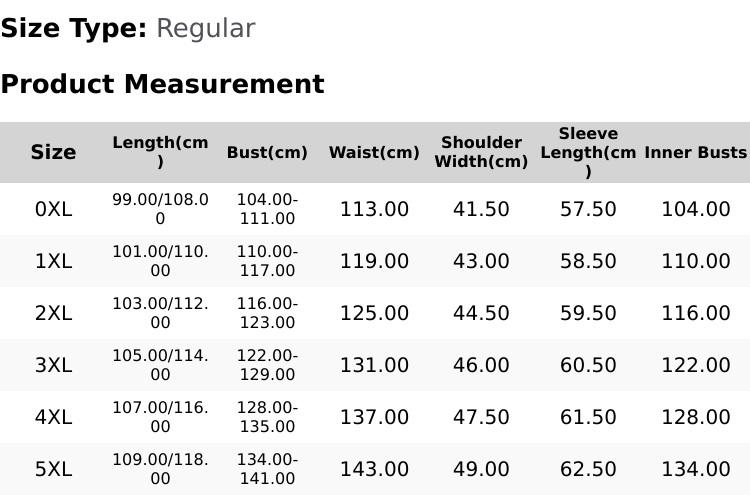 **Size Type:** Regular

**Product Measurement**

| Size | Length(cm) | Bust(cm) | Waist(cm) | Shoulder Width(cm) | Sleeve Length(cm) | Inner Busts |
|---|---|---|---|---|---|---|
| 0XL | 99.00/108.00 | 104.00-111.00 | 113.00 | 41.50 | 57.50 | 104.00 |
| 1XL | 101.00/110.00 | 110.00-117.00 | 119.00 | 43.00 | 58.50 | 110.00 |
| 2XL | 103.00/112.00 | 116.00-123.00 | 125.00 | 44.50 | 59.50 | 116.00 |
| 3XL | 105.00/114.00 | 122.00-129.00 | 131.00 | 46.00 | 60.50 | 122.00 |
| 4XL | 107.00/116.00 | 128.00-135.00 | 137.00 | 47.50 | 61.50 | 128.00 |
| 5XL | 109.00/118.00 | 134.00-141.00 | 143.00 | 49.00 | 62.50 | 134.00 |